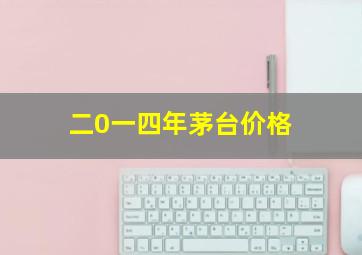 二0一四年茅台价格